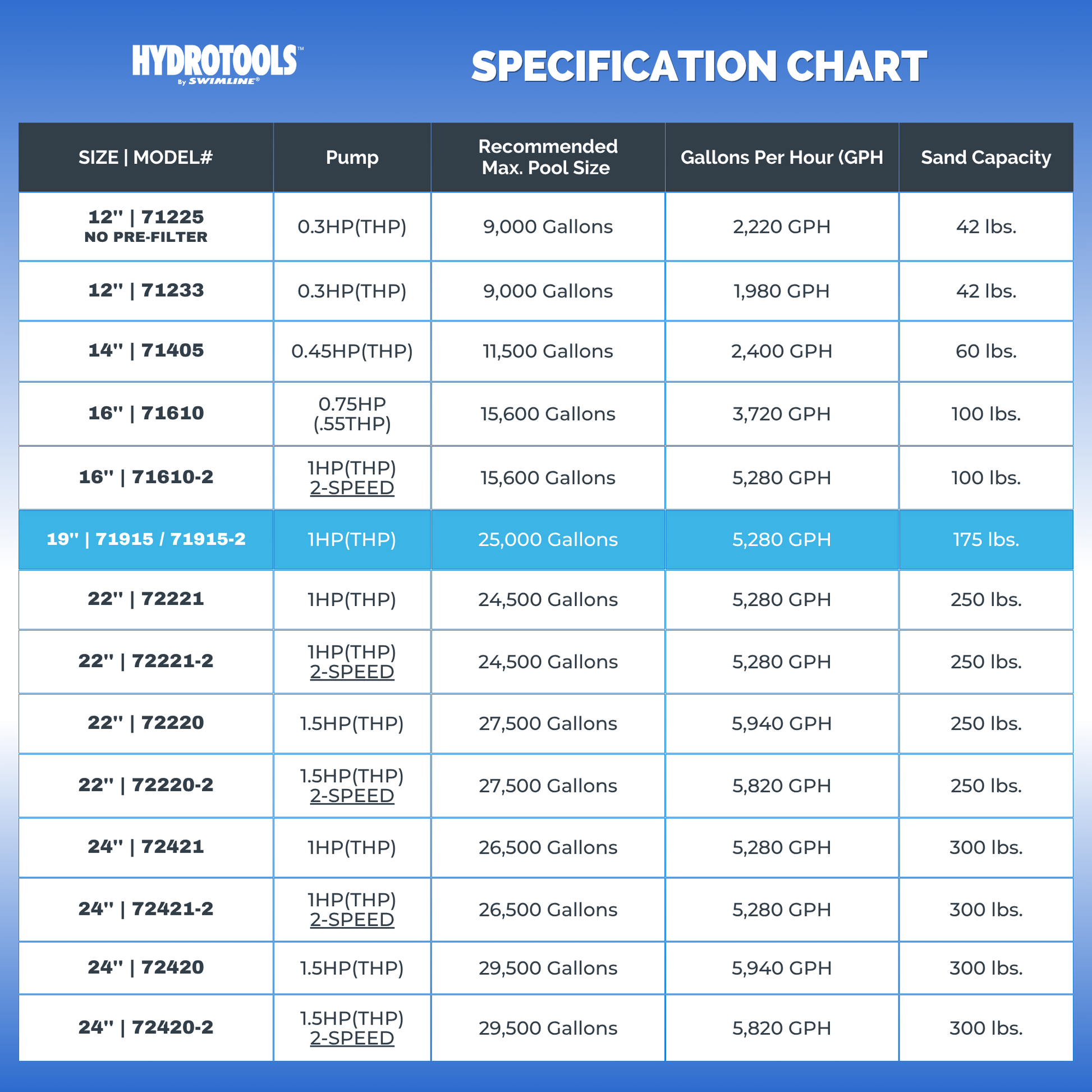 HYDROTOOLS™
By SWIMLINE®

SPECIFICATION CHART

| SIZE \| MODEL# | Pump | Recommended Max. Pool Size | Gallons Per Hour (GPH | Sand Capacity |
|---|---|---|---|---|
| 12" \| 71225 NO PRE-FILTER | 0.3HP(THP) | 9,000 Gallons | 2,220 GPH | 42 lbs. |
| 12" \| 71233 | 0.3HP(THP) | 9,000 Gallons | 1,980 GPH | 42 lbs. |
| 14" \| 71405 | 0.45HP(THP) | 11,500 Gallons | 2,400 GPH | 60 lbs. |
| 16" \| 71610 | 0.75HP (.55THP) | 15,600 Gallons | 3,720 GPH | 100 lbs. |
| 16" \| 71610-2 | 1HP(THP) 2-SPEED | 15,600 Gallons | 5,280 GPH | 100 lbs. |
| 19" \| 71915 / 71915-2 | 1HP(THP) | 25,000 Gallons | 5,280 GPH | 175 lbs. |
| 22" \| 72221 | 1HP(THP) | 24,500 Gallons | 5,280 GPH | 250 lbs. |
| 22" \| 72221-2 | 1HP(THP) 2-SPEED | 24,500 Gallons | 5,280 GPH | 250 lbs. |
| 22" \| 72220 | 1.5HP(THP) | 27,500 Gallons | 5,940 GPH | 250 lbs. |
| 22" \| 72220-2 | 1.5HP(THP) 2-SPEED | 27,500 Gallons | 5,820 GPH | 250 lbs. |
| 24" \| 72421 | 1HP(THP) | 26,500 Gallons | 5,280 GPH | 300 lbs. |
| 24" \| 72421-2 | 1HP(THP) 2-SPEED | 26,500 Gallons | 5,280 GPH | 300 lbs. |
| 24" \| 72420 | 1.5HP(THP) | 29,500 Gallons | 5,940 GPH | 300 lbs. |
| 24" \| 72420-2 | 1.5HP(THP) 2-SPEED | 29,500 Gallons | 5,820 GPH | 300 lbs. |